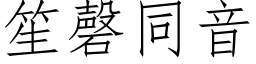 笙磬同音